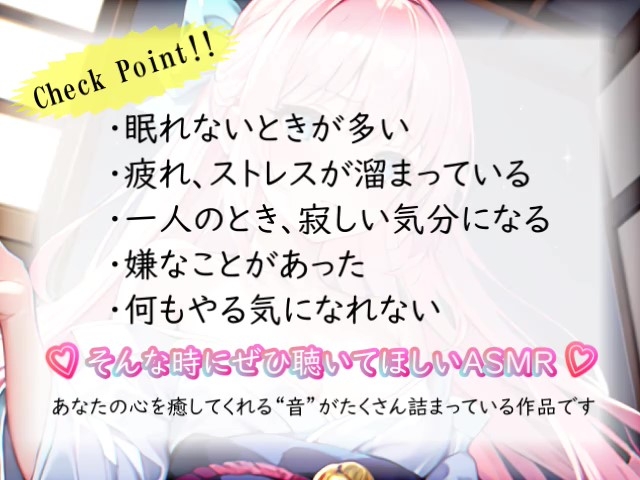 Check Point!!

・眠れないときが多い
・疲れ、ストレスが溜まっている
・一人のとき、寂しい気分になる
・嫌なことがあった
・何もやる気になれない

♡ そんな時にぜひ聴いてほしいASMR ♡

あなたの心を癒してくれる“音”がたくさん詰まっている作品です